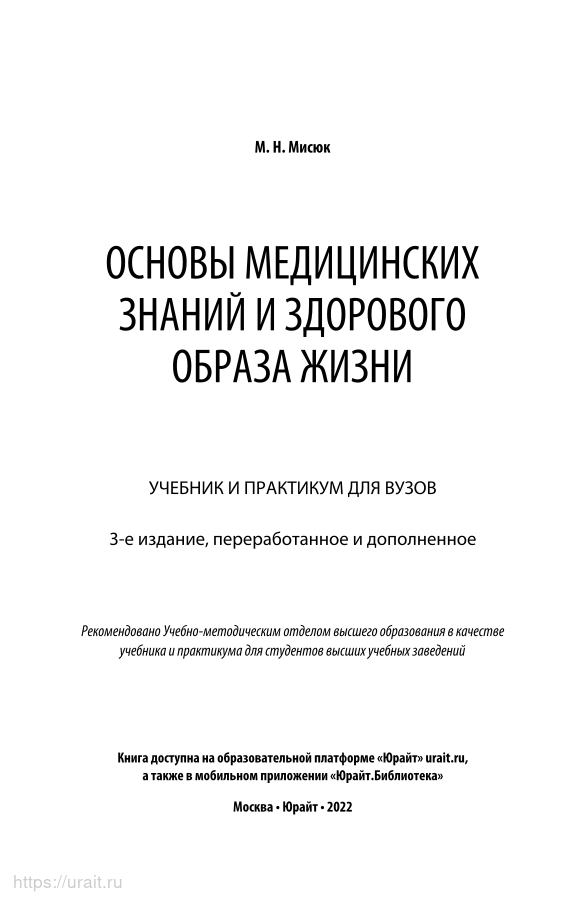 М. Н. Мисюк

ОСНОВЫ МЕДИЦИНСКИХ ЗНАНИЙ И ЗДОРОВОГО ОБРАЗА ЖИЗНИ

УЧЕБНИК И ПРАКТИКУМ ДЛЯ ВУЗОВ

3-е издание, переработанное и дополненное

Рекомендовано Учебно-методическим отделом высшего образования в качестве учебника и практикума для студентов высших учебных заведений

Книга доступна на образовательной платформе «Юрайт» urait.ru, а также в мобильном приложении «Юрайт.Библиотека»

Москва • Юрайт • 2022

https://urait.ru